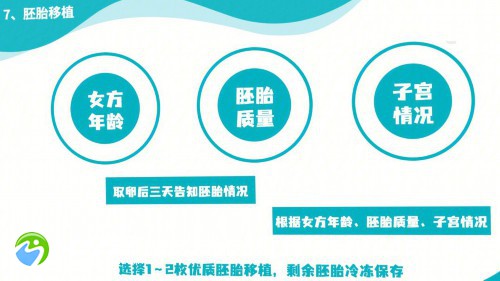 7、胚胎移植

女方年龄

胚胎质量

子宫情况

取卵后三天告知胚胎情况

根据女方年龄、胚胎质量、子宫情况

选择1～2枚优质胚胎移植，剩余胚胎冷冻保存